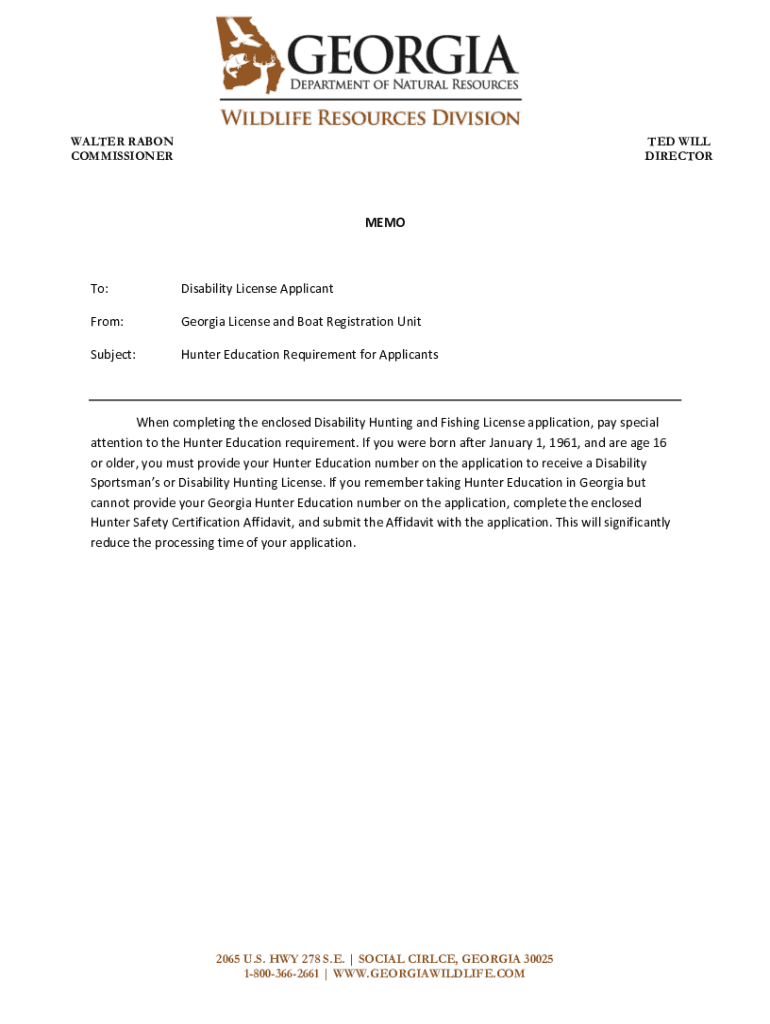 GEORGIA
DEPARTMENT OF NATURAL RESOURCES
WILDLIFE RESOURCES DIVISION

WALTER RABON
COMMISSIONER

TED WILL
DIRECTOR

MEMO

To: Disability License Applicant

From: Georgia License and Boat Registration Unit

Subject: Hunter Education Requirement for Applicants

When completing the enclosed Disability Hunting and Fishing License application, pay special attention to the Hunter Education requirement. If you were born after January 1, 1961, and are age 16 or older, you must provide your Hunter Education number on the application to receive a Disability Sportsman's or Disability Hunting License. If you remember taking Hunter Education in Georgia but cannot provide your Georgia Hunter Education number on the application, complete the enclosed Hunter Safety Certification Affidavit, and submit the Affidavit with the application. This will significantly reduce the processing time of your application.

2065 U.S. HWY 278 S.E. | SOCIAL CIRLCE, GEORGIA 30025
1-800-366-2661 | WWW.GEORGIAWILDLIFE.COM